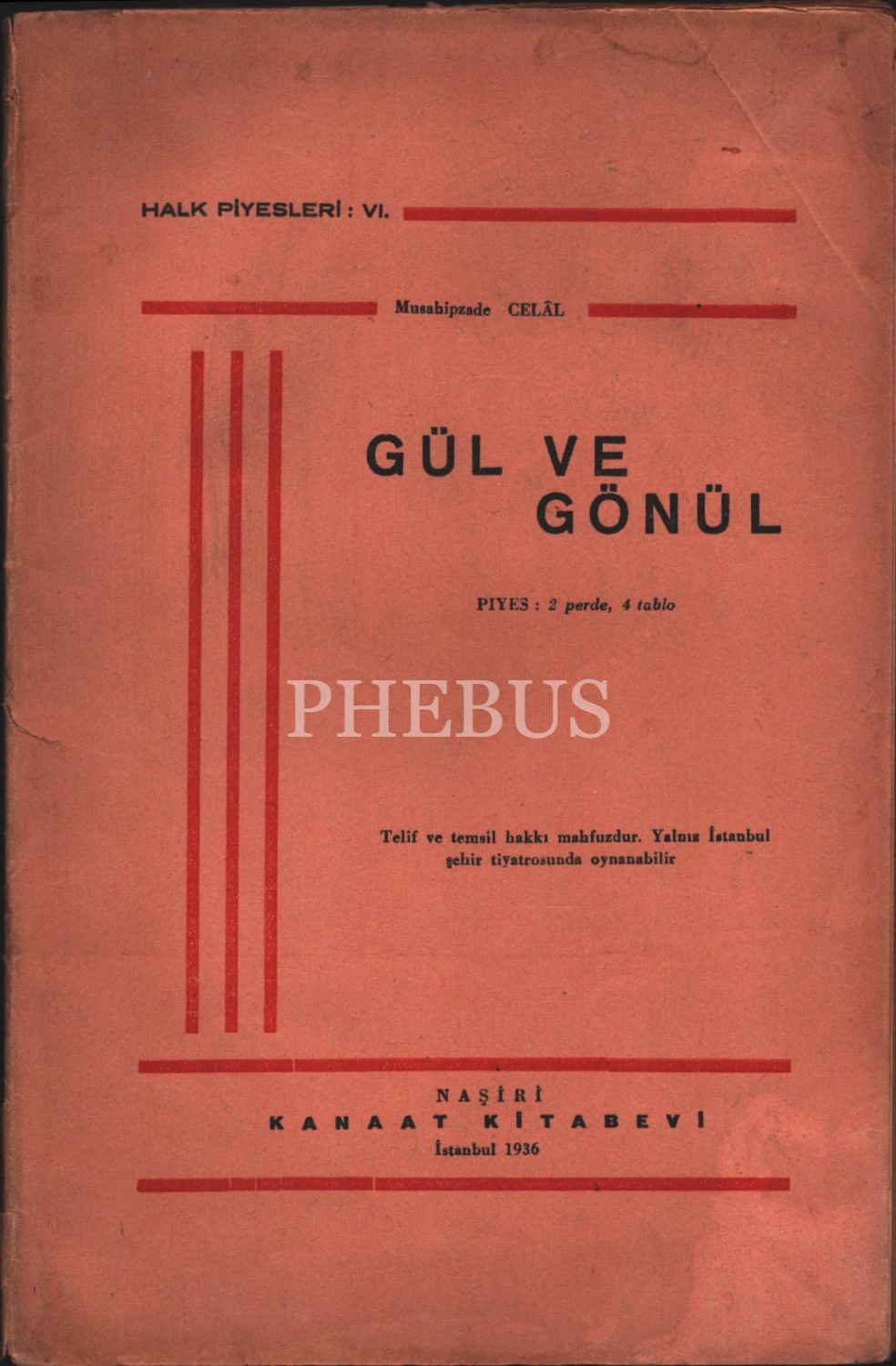 HALK PİYESLERİ : VI.

Musahipzade CELÂL

GÜL VE GÖNÜL

PIYES : 2 perde, 4 tablo

PHEBUS

Telif ve temsil hakkı mahfuzdur. Yalnız İstanbul şehir tiyatrosunda oynanabilir

NAŞİRİ
KANAAT KİTABEVİ
İstanbul 1936